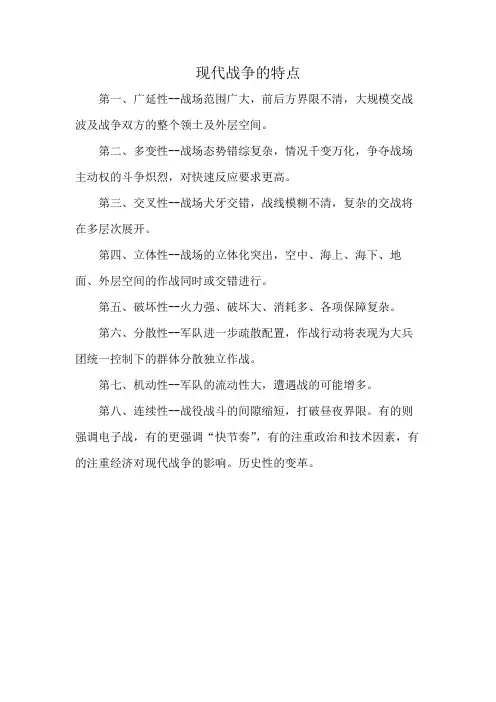 现代战争的特点

第一、广延性--战场范围广大，前后方界限不清，大规模交战波及战争双方的整个领土及外层空间。

第二、多变性--战场态势错综复杂，情况千变万化，争夺战场主动权的斗争炽烈，对快速反应要求更高。

第三、交叉性--战场犬牙交错，战线模糊不清，复杂的交战将在多层次展开。

第四、立体性--战场的立体化突出，空中、海上、海下、地面、外层空间的作战同时或交错进行。

第五、破坏性--火力强、破坏大、消耗多、各项保障复杂。

第六、分散性--军队进一步疏散配置，作战行动将表现为大兵团统一控制下的群体分散独立作战。

第七、机动性--军队的流动性大，遭遇战的可能增多。

第八、连续性--战役战斗的间隙缩短，打破昼夜界限。有的则强调电子战，有的更强调“快节奏”，有的注重政治和技术因素，有的注重经济对现代战争的影响。历史性的变革。